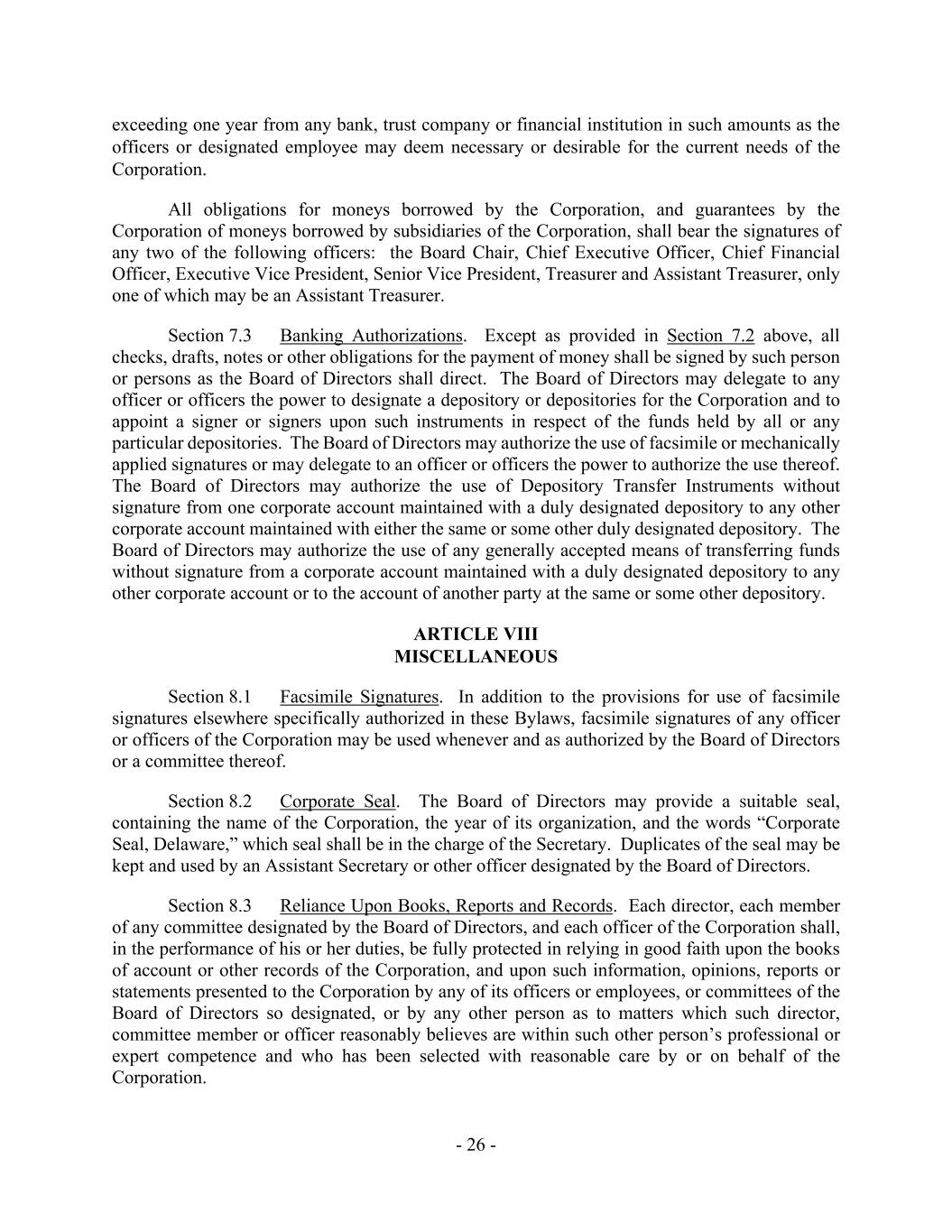 exceeding one year from any bank, trust company or financial institution in such amounts as the officers or designated employee may deem necessary or desirable for the current needs of the Corporation.

All obligations for moneys borrowed by the Corporation, and guarantees by the Corporation of moneys borrowed by subsidiaries of the Corporation, shall bear the signatures of any two of the following officers: the Board Chair, Chief Executive Officer, Chief Financial Officer, Executive Vice President, Senior Vice President, Treasurer and Assistant Treasurer, only one of which may be an Assistant Treasurer.

Section 7.3 Banking Authorizations. Except as provided in Section 7.2 above, all checks, drafts, notes or other obligations for the payment of money shall be signed by such person or persons as the Board of Directors shall direct. The Board of Directors may delegate to any officer or officers the power to designate a depository or depositories for the Corporation and to appoint a signer or signers upon such instruments in respect of the funds held by all or any particular depositories. The Board of Directors may authorize the use of facsimile or mechanically applied signatures or may delegate to an officer or officers the power to authorize the use thereof. The Board of Directors may authorize the use of Depository Transfer Instruments without signature from one corporate account maintained with a duly designated depository to any other corporate account maintained with either the same or some other duly designated depository. The Board of Directors may authorize the use of any generally accepted means of transferring funds without signature from a corporate account maintained with a duly designated depository to any other corporate account or to the account of another party at the same or some other depository.

ARTICLE VIII
MISCELLANEOUS

Section 8.1 Facsimile Signatures. In addition to the provisions for use of facsimile signatures elsewhere specifically authorized in these Bylaws, facsimile signatures of any officer or officers of the Corporation may be used whenever and as authorized by the Board of Directors or a committee thereof.

Section 8.2 Corporate Seal. The Board of Directors may provide a suitable seal, containing the name of the Corporation, the year of its organization, and the words “Corporate Seal, Delaware,” which seal shall be in the charge of the Secretary. Duplicates of the seal may be kept and used by an Assistant Secretary or other officer designated by the Board of Directors.

Section 8.3 Reliance Upon Books, Reports and Records. Each director, each member of any committee designated by the Board of Directors, and each officer of the Corporation shall, in the performance of his or her duties, be fully protected in relying in good faith upon the books of account or other records of the Corporation, and upon such information, opinions, reports or statements presented to the Corporation by any of its officers or employees, or committees of the Board of Directors so designated, or by any other person as to matters which such director, committee member or officer reasonably believes are within such other person’s professional or expert competence and who has been selected with reasonable care by or on behalf of the Corporation.

- 26 -